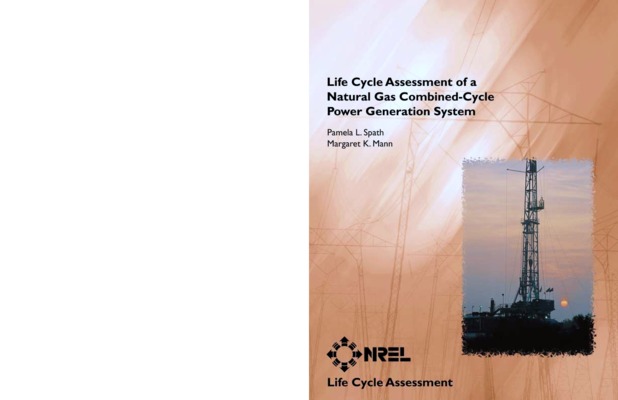 Life Cycle Assessment of a Natural Gas Combined-Cycle Power Generation System

Pamela L. Spath
Margaret K. Mann

NREL

Life Cycle Assessment